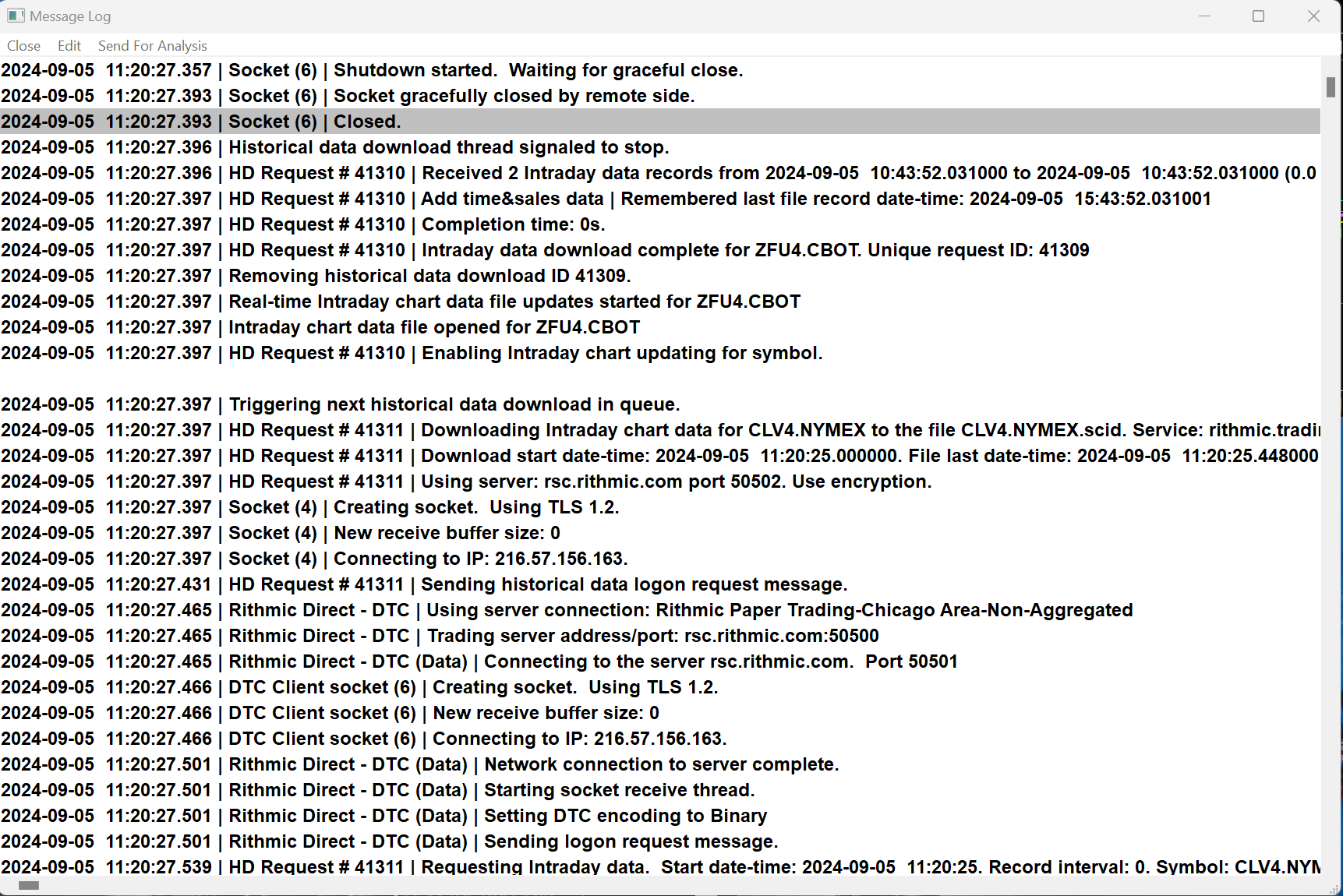 Message Log

Close Edit Send For Analysis

2024-09-05 11:20:27.357 | Socket (6) | Shutdown started. Waiting for graceful close.
2024-09-05 11:20:27.393 | Socket (6) | Socket gracefully closed by remote side.
2024-09-05 11:20:27.393 | Socket (6) | Closed.
2024-09-05 11:20:27.396 | Historical data download thread signaled to stop.
2024-09-05 11:20:27.396 | HD Request # 41310 | Received 2 Intraday data records from 2024-09-05 10:43:52.031000 to 2024-09-05 10:43:52.031000 (0.0
2024-09-05 11:20:27.397 | HD Request # 41310 | Add time&sales data | Remembered last file record date-time: 2024-09-05 15:43:52.031001
2024-09-05 11:20:27.397 | HD Request # 41310 | Completion time: 0s.
2024-09-05 11:20:27.397 | HD Request # 41310 | Intraday data download complete for ZFU4.CBOT. Unique request ID: 41309
2024-09-05 11:20:27.397 | Removing historical data download ID 41309.
2024-09-05 11:20:27.397 | Real-time Intraday chart data file updates started for ZFU4.CBOT
2024-09-05 11:20:27.397 | Intraday chart data file opened for ZFU4.CBOT
2024-09-05 11:20:27.397 | HD Request # 41310 | Enabling Intraday chart updating for symbol.

2024-09-05 11:20:27.397 | Triggering next historical data download in queue.
2024-09-05 11:20:27.397 | HD Request # 41311 | Downloading Intraday chart data for CLV4.NYMEX to the file CLV4.NYMEX.scid. Service: rithmic.tradi
2024-09-05 11:20:27.397 | HD Request # 41311 | Download start date-time: 2024-09-05 11:20:25.000000. File last date-time: 2024-09-05 11:20:25.448000
2024-09-05 11:20:27.397 | HD Request # 41311 | Using server: rsc.rithmic.com port 50502. Use encryption.
2024-09-05 11:20:27.397 | Socket (4) | Creating socket. Using TLS 1.2.
2024-09-05 11:20:27.397 | Socket (4) | New receive buffer size: 0
2024-09-05 11:20:27.397 | Socket (4) | Connecting to IP: 216.57.156.163.
2024-09-05 11:20:27.431 | HD Request # 41311 | Sending historical data logon request message.
2024-09-05 11:20:27.465 | Rithmic Direct - DTC | Using server connection: Rithmic Paper Trading-Chicago Area-Non-Aggregated
2024-09-05 11:20:27.465 | Rithmic Direct - DTC | Trading server address/port: rsc.rithmic.com:50500
2024-09-05 11:20:27.465 | Rithmic Direct - DTC (Data) | Connecting to the server rsc.rithmic.com. Port 50501
2024-09-05 11:20:27.466 | DTC Client socket (6) | Creating socket. Using TLS 1.2.
2024-09-05 11:20:27.466 | DTC Client socket (6) | New receive buffer size: 0
2024-09-05 11:20:27.466 | DTC Client socket (6) | Connecting to IP: 216.57.156.163.
2024-09-05 11:20:27.501 | Rithmic Direct - DTC (Data) | Network connection to server complete.
2024-09-05 11:20:27.501 | Rithmic Direct - DTC (Data) | Starting socket receive thread.
2024-09-05 11:20:27.501 | Rithmic Direct - DTC (Data) | Setting DTC encoding to Binary
2024-09-05 11:20:27.501 | Rithmic Direct - DTC (Data) | Sending logon request message.
2024-09-05 11:20:27.539 | HD Request # 41311 | Requesting Intraday data. Start date-time: 2024-09-05 11:20:25. Record interval: 0. Symbol: CLV4.NYM